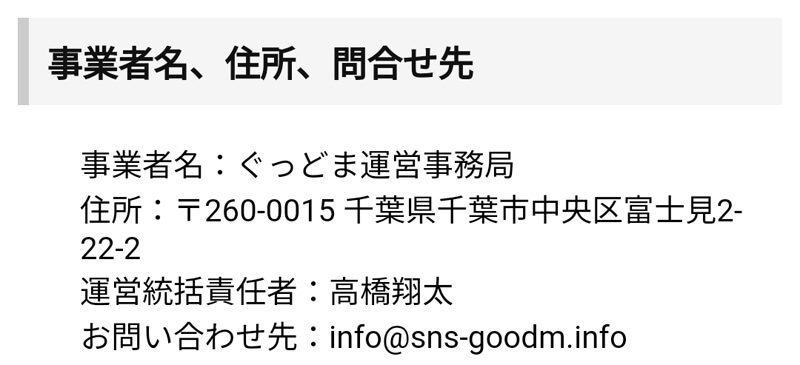 事業者名、住所、問合せ先

事業者名：ぐっどま運営事務局
住所：〒260-0015 千葉県千葉市中央区富士見2-22-2
運営統括責任者：高橋翔太
お問い合わせ先：info@sns-goodm.info